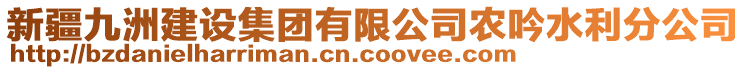 新疆九洲建设集团有限公司农吟水利分公司
http://bzdanielharriman.cn.coovee.com